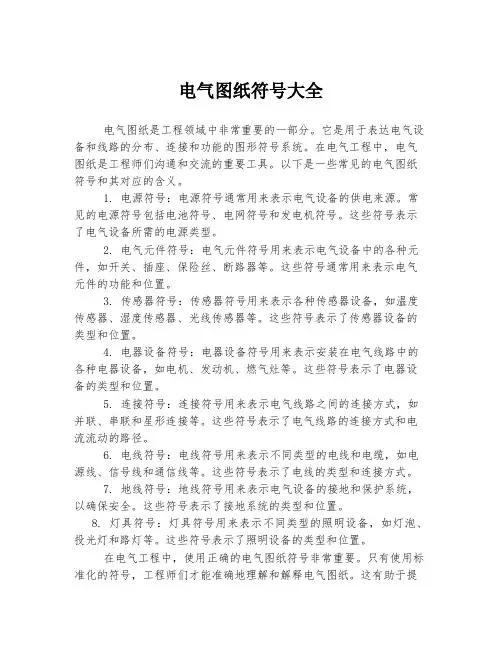 电气图纸符号大全

电气图纸是工程领域中非常重要的一部分。它是用于表达电气设备和线路的分布、连接和功能的图形符号系统。在电气工程中，电气图纸是工程师们沟通和交流的重要工具。以下是一些常见的电气图纸符号和其对应的含义。

1. 电源符号：电源符号通常用来表示电气设备的供电来源。常见的电源符号包括电池符号、电网符号和发电机符号。这些符号表示了电气设备所需的电源类型。

2. 电气元件符号：电气元件符号用来表示电气设备中的各种元件，如开关、插座、保险丝、断路器等。这些符号通常用来表示电气元件的功能和位置。

3. 传感器符号：传感器符号用来表示各种传感器设备，如温度传感器、湿度传感器、光线传感器等。这些符号表示了传感器设备的类型和位置。

4. 电器设备符号：电器设备符号用来表示安装在电气线路中的各种电器设备，如电机、发动机、燃气灶等。这些符号表示了电器设备的类型和位置。

5. 连接符号：连接符号用来表示电气线路之间的连接方式，如并联、串联和星形连接等。这些符号表示了电气线路的连接方式和电流流动的路径。

6. 电线符号：电线符号用来表示不同类型的电线和电缆，如电源线、信号线和通信线等。这些符号表示了电线的类型和连接方式。

7. 地线符号：地线符号用来表示电气设备的接地和保护系统，以确保安全。这些符号表示了接地系统的类型和位置。

8. 灯具符号：灯具符号用来表示不同类型的照明设备，如灯泡、投光灯和路灯等。这些符号表示了照明设备的类型和位置。

在电气工程中，使用正确的电气图纸符号非常重要。只有使用标准化的符号，工程师们才能准确地理解和解释电气图纸。这有助于提